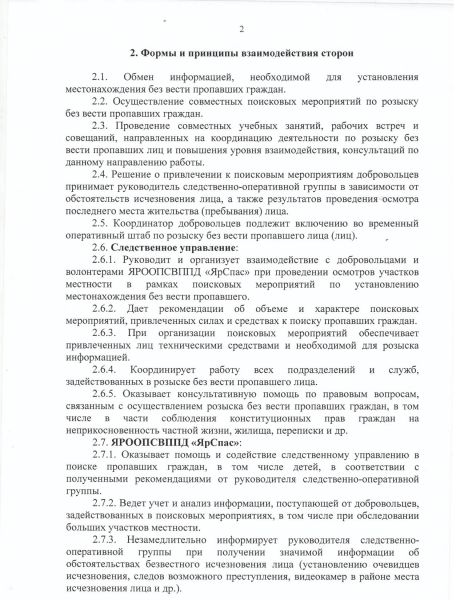 2

2. Формы и принципы взаимодействия сторон

2.1. Обмен информацией, необходимой для установления местонахождения без вести пропавших граждан.

2.2. Осуществление совместных поисковых мероприятий по розыску без вести пропавших граждан.

2.3. Проведение совместных учебных занятий, рабочих встреч и совещаний, направленных на координацию деятельности по розыску без вести пропавших лиц и повышения уровня взаимодействия, консультаций по данному направлению работы.

2.4. Решение о привлечении к поисковым мероприятиям добровольцев принимает руководитель следственно-оперативной группы в зависимости от обстоятельств исчезновения лица, а также результатов проведения осмотра последнего места жительства (пребывания) лица.

2.5. Координатор добровольцев подлежит включению во временный оперативный штаб по розыску без вести пропавшего лица (лиц).

2.6. Следственное управление:

2.6.1. Руководит и организует взаимодействие с добровольцами и волонтерами ЯРООПСВППД «ЯрСпас» при проведении осмотров участков местности в рамках поисковых мероприятий по установлению местонахождения без вести пропавшего.

2.6.2. Дает рекомендации об объеме и характере поисковых мероприятий, привлеченных силах и средствах к поиску пропавших граждан.

2.6.3. При организации поисковых мероприятий обеспечивает привлеченных лиц техническими средствами и необходимой для розыска информацией.

2.6.4. Координирует работу всех подразделений и служб, задействованных в розыске без вести пропавшего лица.

2.6.5. Оказывает консультативную помощь по правовым вопросам, связанным с осуществлением розыска без вести пропавших граждан, в том числе в части соблюдения конституционных прав граждан на неприкосновенность частной жизни, жилища, переписки и др.

2.7. ЯРООПСВППД «ЯрСпас»:

2.7.1. Оказывает помощь и содействие следственному управлению в поиске пропавших граждан, в том числе детей, в соответствии с полученными рекомендациями от руководителя следственно-оперативной группы.

2.7.2. Ведет учет и анализ информации, поступающей от добровольцев, задействованных в поисковых мероприятиях, в том числе при обследовании больших участков местности.

2.7.3. Незамедлительно информирует руководителя следственно-оперативной группы при получении значимой информации об обстоятельствах безвестного исчезновения лица (установлению очевидцев исчезновения, следов возможного преступления, видеокамер в районе места исчезновения лица и др.).